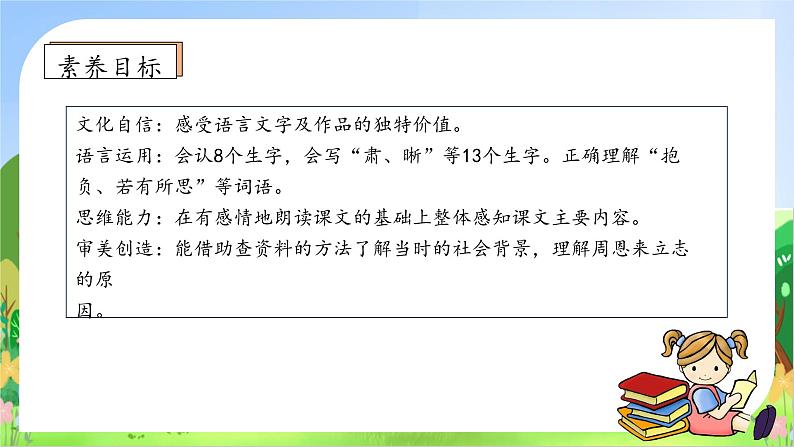 素养目标

文化自信：感受语言文字及作品的独特价值。
语言运用：会认8个生字，会写“肃、晰”等13个生字。正确理解“抱负、若有所思”等词语。
思维能力：在有感情地朗读课文的基础上整体感知课文主要内容。
审美创造：能借助查资料的方法了解当时的社会背景，理解周恩来立志的原因。